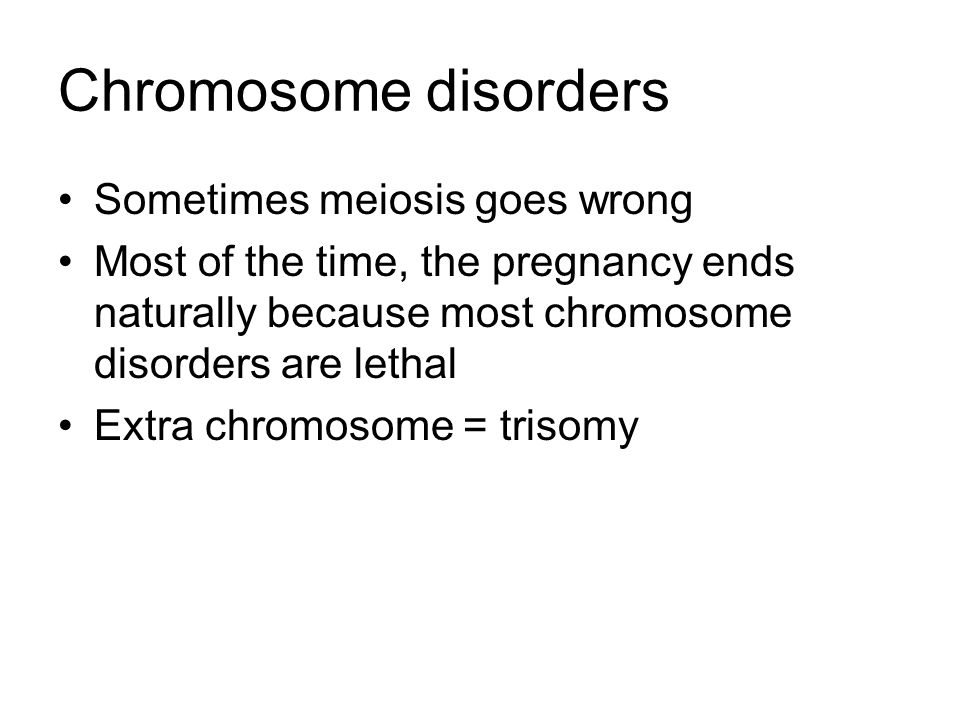 Chromosome disorders

• Sometimes meiosis goes wrong
• Most of the time, the pregnancy ends naturally because most chromosome disorders are lethal
• Extra chromosome = trisomy